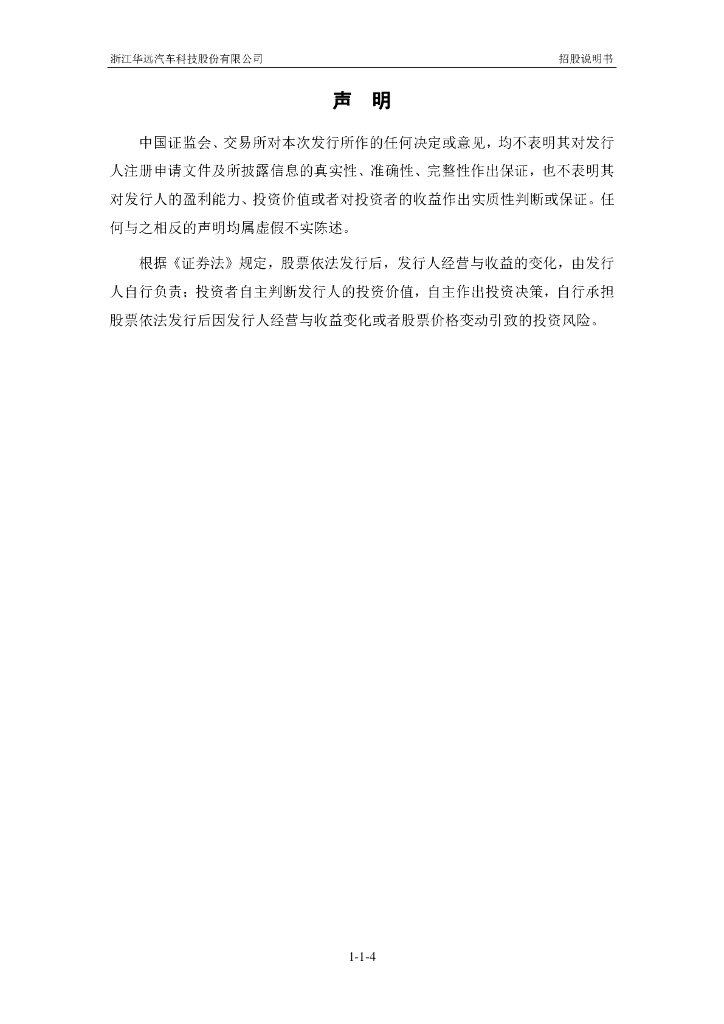 浙江华远汽车科技股份有限公司 招股说明书

声 明

中国证监会、交易所对本次发行所作的任何决定或意见，均不表明其对发行人注册申请文件及所披露信息的真实性、准确性、完整性作出保证，也不表明其对发行人的盈利能力、投资价值或者对投资者的收益作出实质性判断或保证。任何与之相反的声明均属虚假不实陈述。

根据《证券法》规定，股票依法发行后，发行人经营与收益的变化，由发行人自行负责；投资者自主判断发行人的投资价值，自主作出投资决策，自行承担股票依法发行后因发行人经营与收益变化或者股票价格变动引致的投资风险。

1-1-4